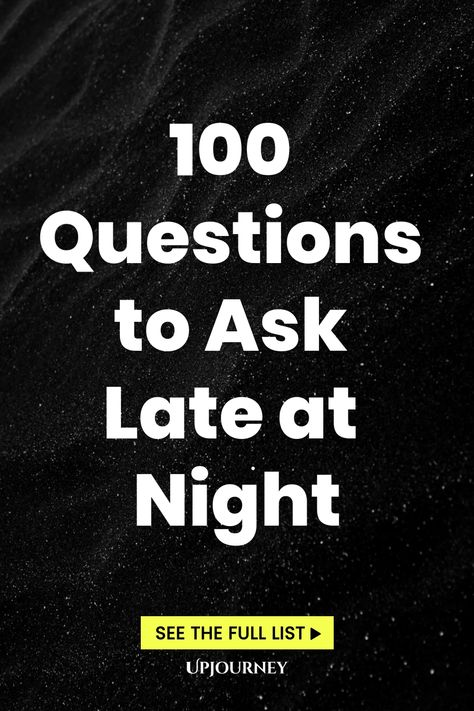 100 Questions to Ask Late at Night

SEE THE FULL LIST ▶

UPJOURNEY